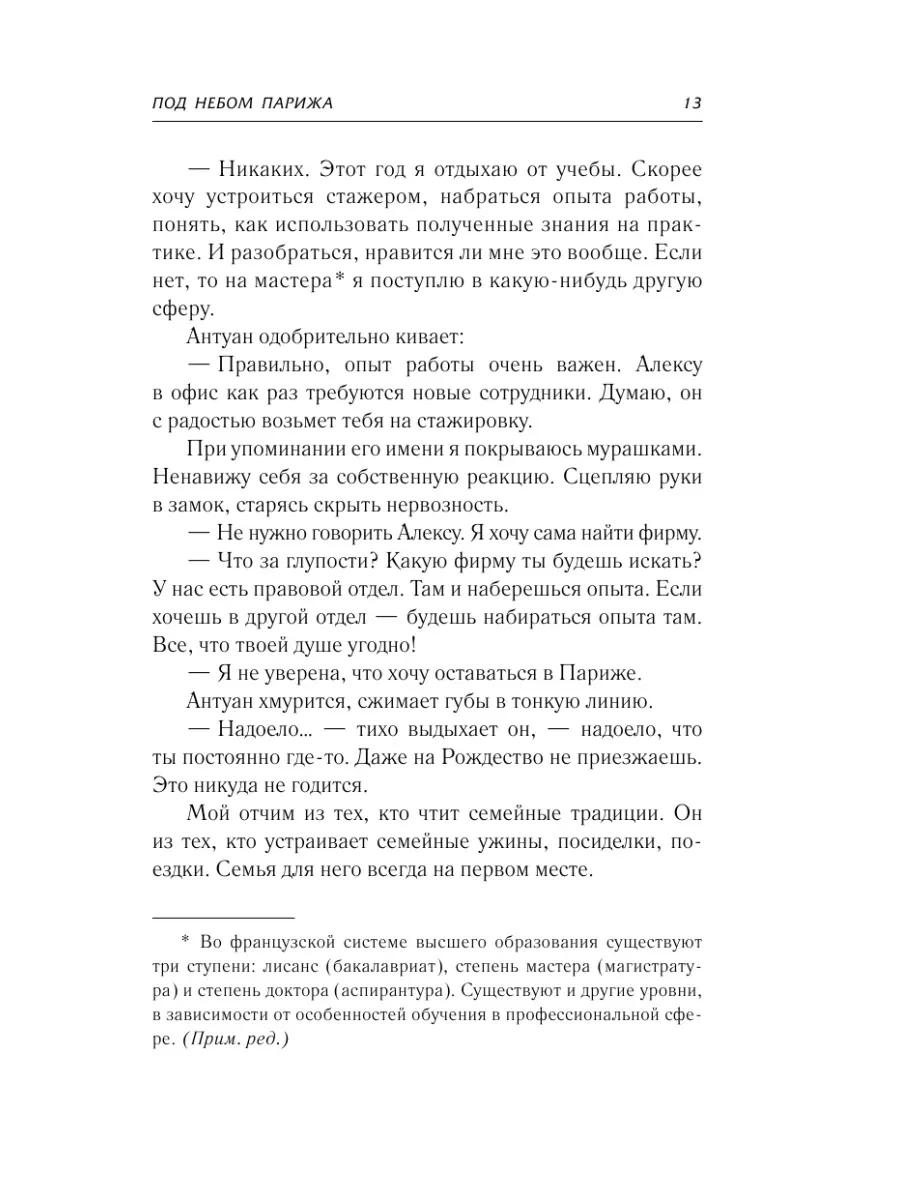 ПОД НЕБОМ ПАРИЖА 13

— Никаких. Этот год я отдыхаю от учебы. Скорее хочу устроиться стажером, набраться опыта работы, понять, как использовать полученные знания на практике. И разобраться, нравится ли мне это вообще. Если нет, то на мастера* я поступлю в какую-нибудь другую сферу.

Антуан одобрительно кивает:

— Правильно, опыт работы очень важен. Алексу в офис как раз требуются новые сотрудники. Думаю, он с радостью возьмет тебя на стажировку.

При упоминании его имени я покрываюсь мурашками. Ненавижу себя за собственную реакцию. Сцепляю руки в замок, старясь скрыть нервозность.

— Не нужно говорить Алексу. Я хочу сама найти фирму.

— Что за глупости? Какую фирму ты будешь искать? У нас есть правовой отдел. Там и наберешься опыта. Если хочешь в другой отдел — будешь набираться опыта там. Все, что твоей душе угодно!

— Я не уверена, что хочу оставаться в Париже.

Антуан хмурится, сжимает губы в тонкую линию.

— Надоело... — тихо выдыхает он, — надоело, что ты постоянно где-то. Даже на Рождество не приезжаешь. Это никуда не годится.

Мой отчим из тех, кто чтит семейные традиции. Он из тех, кто устраивает семейные ужины, посиделки, поездки. Семья для него всегда на первом месте.

* Во французской системе высшего образования существуют три ступени: лисанс (бакалавриат), степень мастера (магистратура) и степень доктора (аспирантура). Существуют и другие уровни, в зависимости от особенностей обучения в профессиональной сфере. (Прим. ред.)